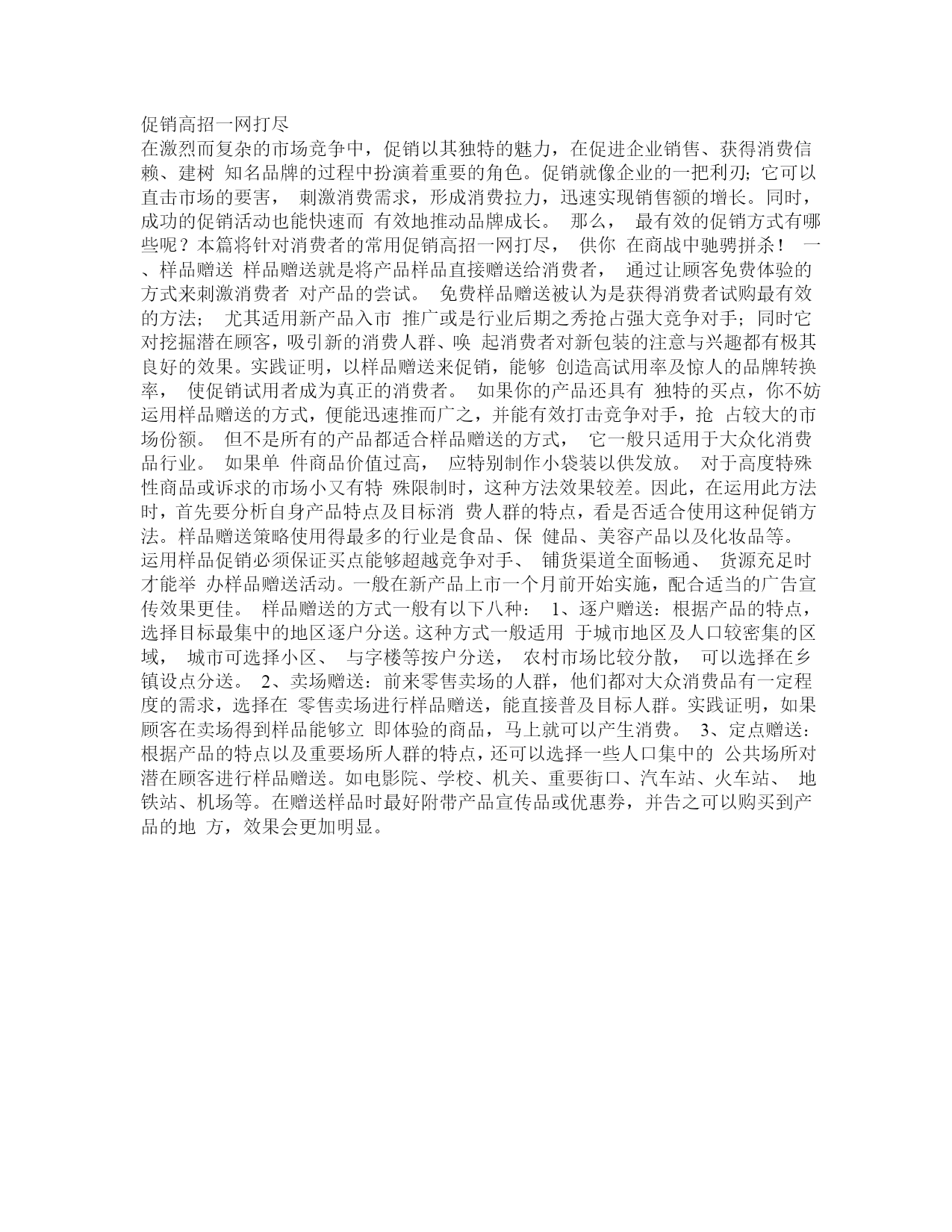 促销高招一网打尽

在激烈而复杂的市场竞争中，促销以其独特的魅力，在促进企业销售、获得消费信赖、建树 知名品牌的过程中扮演着重要的角色。促销就像企业的一把利刃；它可以直击市场的要害， 刺激消费需求，形成消费拉力，迅速实现销售额的增长。同时，成功的促销活动也能快速而 有效地推动品牌成长。 那么， 最有效的促销方式有哪些呢？本篇将针对消费者的常用促销高招一网打尽， 供你 在商战中驰骋拼杀！ 一、样品赠送 样品赠送就是将产品样品直接赠送给消费者， 通过让顾客免费体验的方式来刺激消费者 对产品的尝试。 免费样品赠送被认为是获得消费者试购最有效的方法； 尤其适用新产品入市 推广或是行业后期之秀抢占强大竞争对手；同时它对挖掘潜在顾客，吸引新的消费人群、唤 起消费者对新包装的注意与兴趣都有极其良好的效果。实践证明，以样品赠送来促销，能够 创造高试用率及惊人的品牌转换率， 使促销试用者成为真正的消费者。 如果你的产品还具有 独特的买点，你不妨运用样品赠送的方式，便能迅速推而广之，并能有效打击竞争对手，抢 占较大的市场份额。 但不是所有的产品都适合样品赠送的方式， 它一般只适用于大众化消费品行业。 如果单 件商品价值过高， 应特别制作小袋装以供发放。 对于高度特殊性商品或诉求的市场小又有特 殊限制时，这种方法效果较差。因此，在运用此方法时，首先要分析自身产品特点及目标消 费人群的特点，看是否适合使用这种促销方法。样品赠送策略使用得最多的行业是食品、保 健品、美容产品以及化妆品等。 运用样品促销必须保证买点能够超越竞争对手、 铺货渠道全面畅通、 货源充足时才能举 办样品赠送活动。一般在新产品上市一个月前开始实施，配合适当的广告宣传效果更佳。 样品赠送的方式一般有以下八种： 1、逐户赠送：根据产品的特点，选择目标最集中的地区逐户分送。这种方式一般适用 于城市地区及人口较密集的区域， 城市可选择小区、 与字楼等按户分送， 农村市场比较分散， 可以选择在乡镇设点分送。 2、卖场赠送：前来零售卖场的人群，他们都对大众消费品有一定程度的需求，选择在 零售卖场进行样品赠送，能直接普及目标人群。实践证明，如果顾客在卖场得到样品能够立 即体验的商品，马上就可以产生消费。 3、定点赠送：根据产品的特点以及重要场所人群的特点，还可以选择一些人口集中的 公共场所对潜在顾客进行样品赠送。如电影院、学校、机关、重要街口、汽车站、火车站、 地铁站、机场等。在赠送样品时最好附带产品宣传品或优惠券，并告之可以购买到产品的地 方，效果会更加明显。